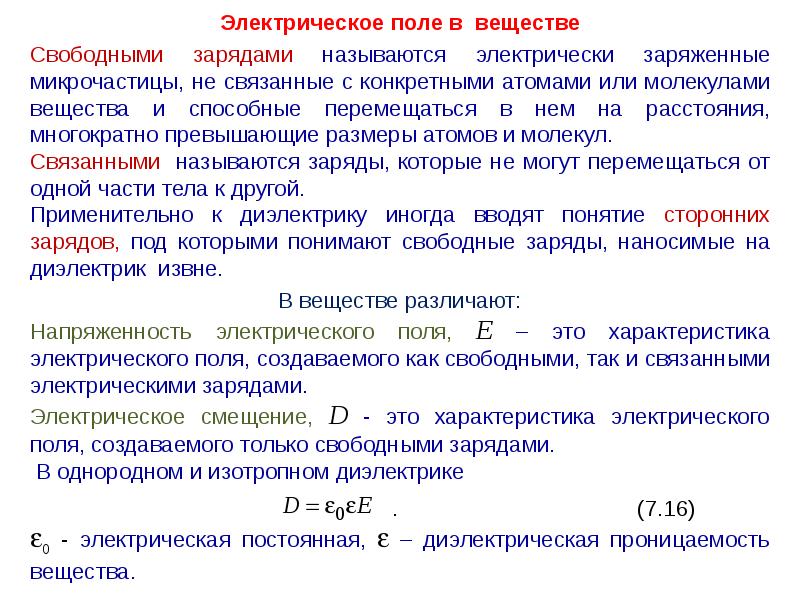 Электрическое поле в веществе

Свободными зарядами называются электрически заряженные микрочастицы, не связанные с конкретными атомами или молекулами вещества и способные перемещаться в нем на расстояния, многократно превышающие размеры атомов и молекул.

Связанными называются заряды, которые не могут перемещаться от одной части тела к другой.

Применительно к диэлектрику иногда вводят понятие сторонних зарядов, под которыми понимают свободные заряды, наносимые на диэлектрик извне.

В веществе различают:

Напряженность электрического поля, $E$ – это характеристика электрического поля, создаваемого как свободными, так и связанными электрическими зарядами.

Электрическое смещение, $D$ - это характеристика электрического поля, создаваемого только свободными зарядами.

В однородном и изотропном диэлектрике

$D = \varepsilon_0 \varepsilon E$ . (7.16)

$\varepsilon_0$ - электрическая постоянная, $\varepsilon$ – диэлектрическая проницаемость вещества.